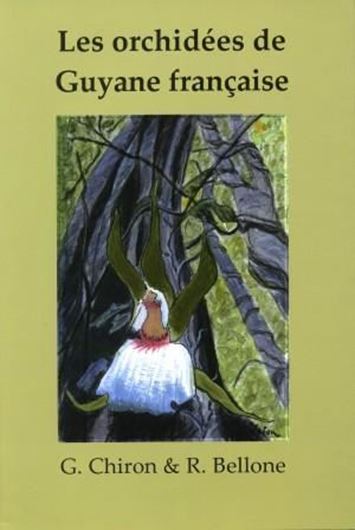 Les orchidées de Guyane française

G. Chiron & R. Bellone